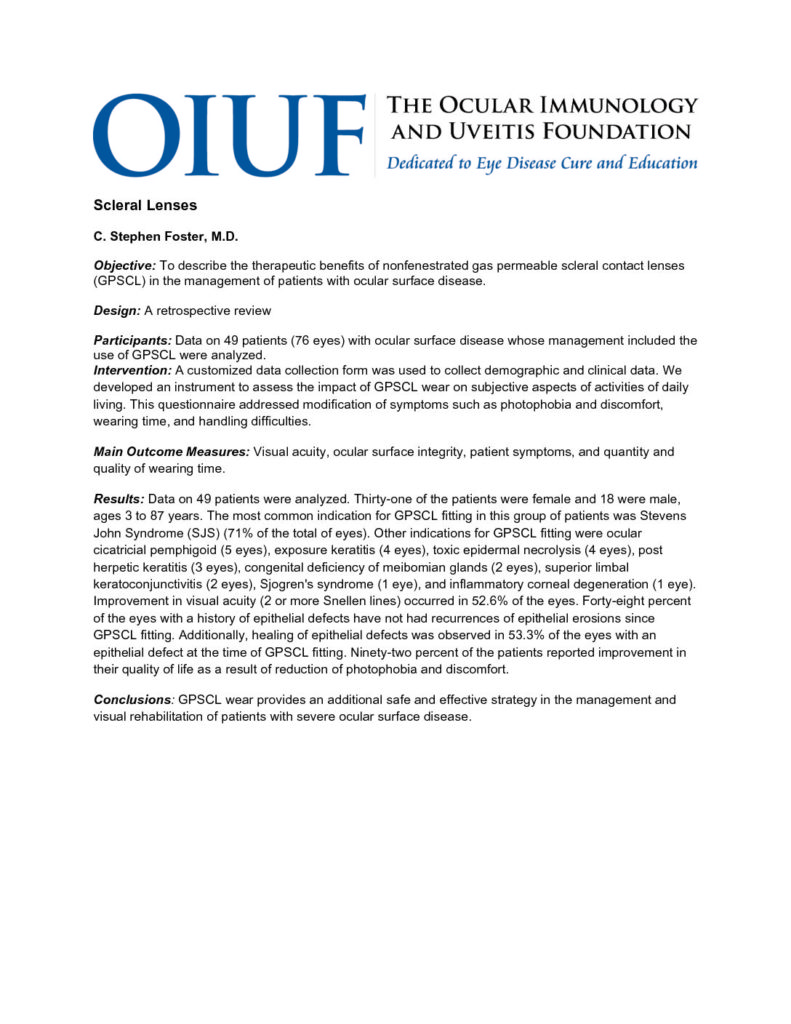 OIUF THE OCULAR IMMUNOLOGY AND UVEITIS FOUNDATION
Dedicated to Eye Disease Cure and Education

Scleral Lenses

C. Stephen Foster, M.D.

Objective: To describe the therapeutic benefits of nonfenestrated gas permeable scleral contact lenses (GPSCL) in the management of patients with ocular surface disease.

Design: A retrospective review

Participants: Data on 49 patients (76 eyes) with ocular surface disease whose management included the use of GPSCL were analyzed.
Intervention: A customized data collection form was used to collect demographic and clinical data. We developed an instrument to assess the impact of GPSCL wear on subjective aspects of activities of daily living. This questionnaire addressed modification of symptoms such as photophobia and discomfort, wearing time, and handling difficulties.

Main Outcome Measures: Visual acuity, ocular surface integrity, patient symptoms, and quantity and quality of wearing time.

Results: Data on 49 patients were analyzed. Thirty-one of the patients were female and 18 were male, ages 3 to 87 years. The most common indication for GPSCL fitting in this group of patients was Stevens John Syndrome (SJS) (71% of the total of eyes). Other indications for GPSCL fitting were ocular cicatricial pemphigoid (5 eyes), exposure keratitis (4 eyes), toxic epidermal necrolysis (4 eyes), post herpetic keratitis (3 eyes), congenital deficiency of meibomian glands (2 eyes), superior limbal keratoconjunctivitis (2 eyes), Sjogren's syndrome (1 eye), and inflammatory corneal degeneration (1 eye). Improvement in visual acuity (2 or more Snellen lines) occurred in 52.6% of the eyes. Forty-eight percent of the eyes with a history of epithelial defects have not had recurrences of epithelial erosions since GPSCL fitting. Additionally, healing of epithelial defects was observed in 53.3% of the eyes with an epithelial defect at the time of GPSCL fitting. Ninety-two percent of the patients reported improvement in their quality of life as a result of reduction of photophobia and discomfort.

Conclusions: GPSCL wear provides an additional safe and effective strategy in the management and visual rehabilitation of patients with severe ocular surface disease.